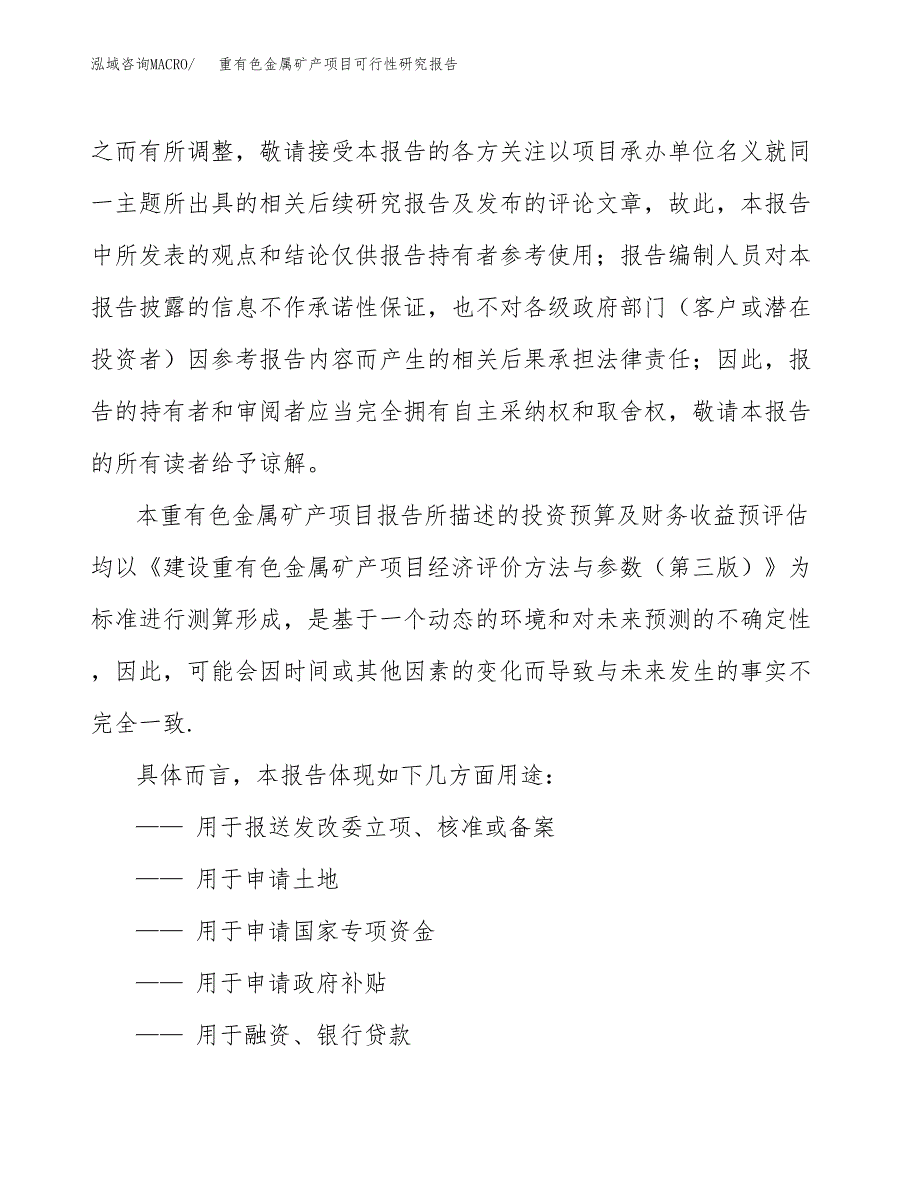 泓域咨询MACRO/　重有色金属矿产项目可行性研究报告

之而有所调整，敬请接受本报告的各方关注以项目承办单位名义就同一主题所出具的相关后续研究报告及发布的评论文章，故此，本报告中所发表的观点和结论仅供报告持有者参考使用；报告编制人员对本报告披露的信息不作承诺性保证，也不对各级政府部门（客户或潜在投资者）因参考报告内容而产生的相关后果承担法律责任；因此，报告的持有者和审阅者应当完全拥有自主采纳权和取舍权，敬请本报告的所有读者给予谅解。

本重有色金属矿产项目报告所描述的投资预算及财务收益预评估均以《建设重有色金属矿产项目经济评价方法与参数（第三版）》为标准进行测算形成，是基于一个动态的环境和对未来预测的不确定性，因此，可能会因时间或其他因素的变化而导致与未来发生的事实不完全一致.

具体而言，本报告体现如下几方面用途：

—— 用于报送发改委立项、核准或备案

—— 用于申请土地

—— 用于申请国家专项资金

—— 用于申请政府补贴

—— 用于融资、银行贷款